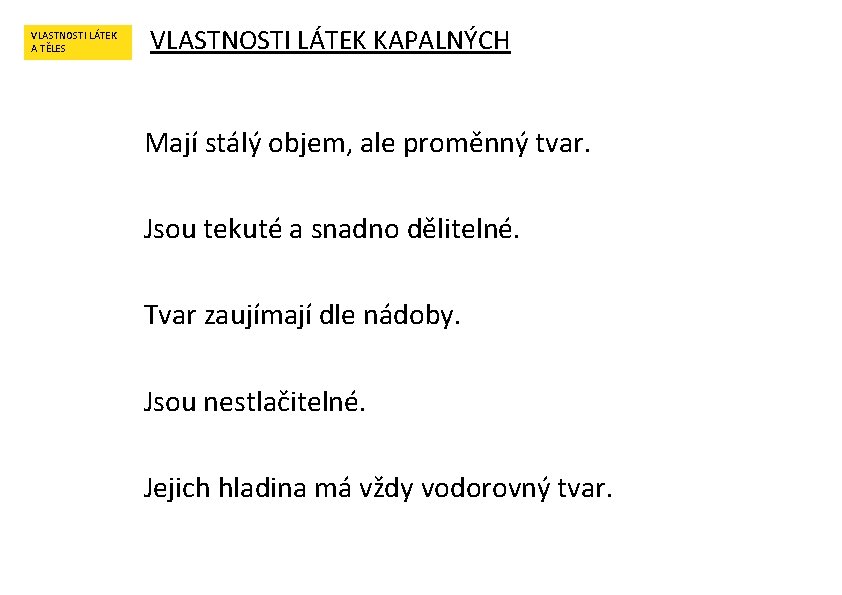 VLASTNOSTI LÁTEK A TĚLES

VLASTNOSTI LÁTEK KAPALNÝCH

Mají stálý objem, ale proměnný tvar.

Jsou tekuté a snadno dělitelné.

Tvar zaujímají dle nádoby.

Jsou nestlačitelné.

Jejich hladina má vždy vodorovný tvar.